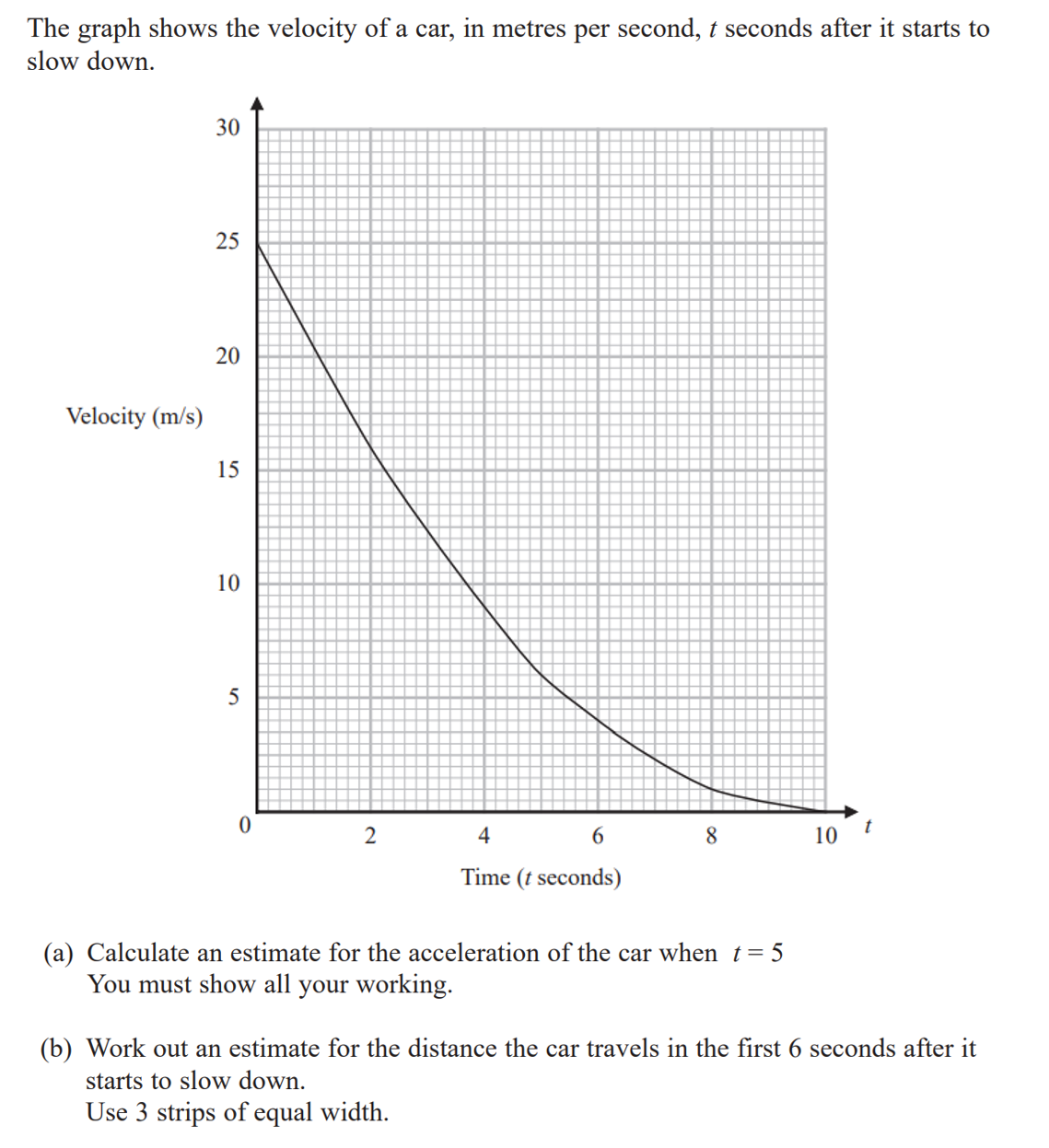 The graph shows the velocity of a car, in metres per second, $t$ seconds after it starts to slow down.

30
25
20
Velocity (m/s)
15
10
5
0
2
4
6
8
10
$t$
Time ($t$ seconds)

(a) Calculate an estimate for the acceleration of the car when $t = 5$
You must show all your working.

(b) Work out an estimate for the distance the car travels in the first 6 seconds after it starts to slow down.
Use 3 strips of equal width.